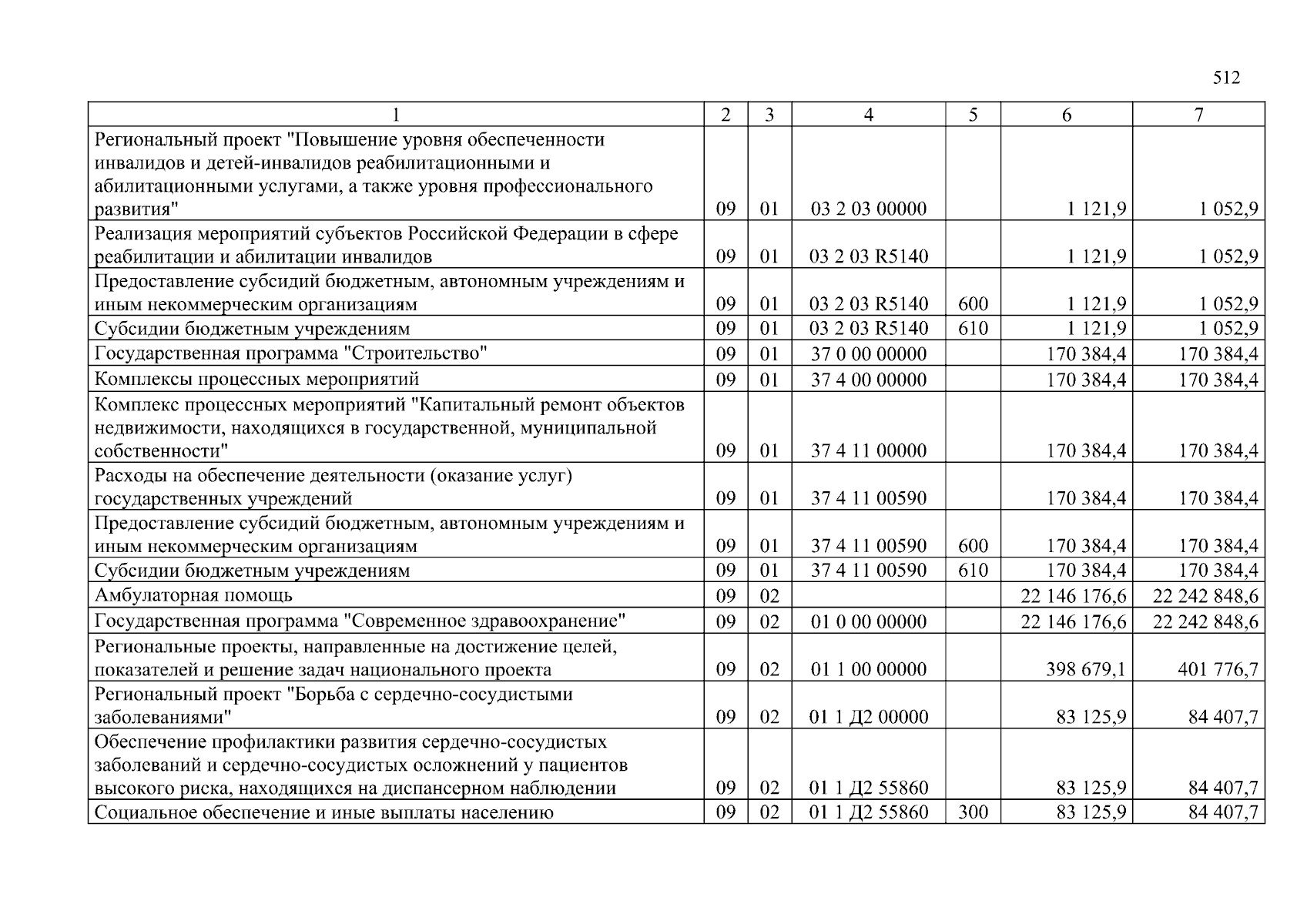 512

| 1 | 2 | 3 | 4 | 5 | 6 | 7 |
|---|---|---|---|---|---|---|
| Региональный проект "Повышение уровня обеспеченности инвалидов и детей-инвалидов реабилитационными и абилитационными услугами, а также уровня профессионального развития" | 09 | 01 | 03 2 03 00000 |  | 1 121,9 | 1 052,9 |
| Реализация мероприятий субъектов Российской Федерации в сфере реабилитации и абилитации инвалидов | 09 | 01 | 03 2 03 R5140 |  | 1 121,9 | 1 052,9 |
| Предоставление субсидий бюджетным, автономным учреждениям и иным некоммерческим организациям | 09 | 01 | 03 2 03 R5140 | 600 | 1 121,9 | 1 052,9 |
| Субсидии бюджетным учреждениям | 09 | 01 | 03 2 03 R5140 | 610 | 1 121,9 | 1 052,9 |
| Государственная программа "Строительство" | 09 | 01 | 37 0 00 00000 |  | 170 384,4 | 170 384,4 |
| Комплексы процессных мероприятий | 09 | 01 | 37 4 00 00000 |  | 170 384,4 | 170 384,4 |
| Комплекс процессных мероприятий "Капитальный ремонт объектов недвижимости, находящихся в государственной, муниципальной собственности" | 09 | 01 | 37 4 11 00000 |  | 170 384,4 | 170 384,4 |
| Расходы на обеспечение деятельности (оказание услуг) государственных учреждений | 09 | 01 | 37 4 11 00590 |  | 170 384,4 | 170 384,4 |
| Предоставление субсидий бюджетным, автономным учреждениям и иным некоммерческим организациям | 09 | 01 | 37 4 11 00590 | 600 | 170 384,4 | 170 384,4 |
| Субсидии бюджетным учреждениям | 09 | 01 | 37 4 11 00590 | 610 | 170 384,4 | 170 384,4 |
| Амбулаторная помощь | 09 | 02 |  |  | 22 146 176,6 | 22 242 848,6 |
| Государственная программа "Современное здравоохранение" | 09 | 02 | 01 0 00 00000 |  | 22 146 176,6 | 22 242 848,6 |
| Региональные проекты, направленные на достижение целей, показателей и решение задач национального проекта | 09 | 02 | 01 1 00 00000 |  | 398 679,1 | 401 776,7 |
| Региональный проект "Борьба с сердечно-сосудистыми заболеваниями" | 09 | 02 | 01 1 Д2 00000 |  | 83 125,9 | 84 407,7 |
| Обеспечение профилактики развития сердечно-сосудистых заболеваний и сердечно-сосудистых осложнений у пациентов высокого риска, находящихся на диспансерном наблюдении | 09 | 02 | 01 1 Д2 55860 |  | 83 125,9 | 84 407,7 |
| Социальное обеспечение и иные выплаты населению | 09 | 02 | 01 1 Д2 55860 | 300 | 83 125,9 | 84 407,7 |